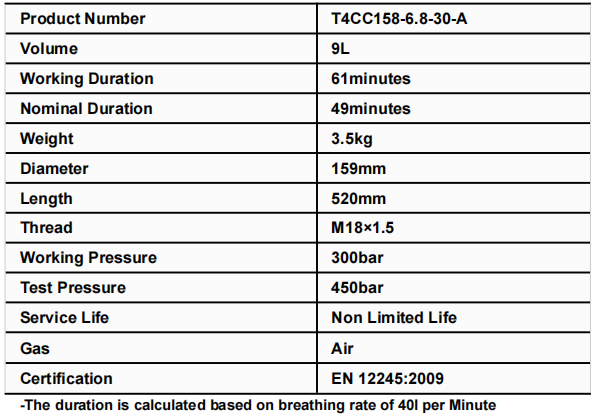 | Product Number | T4CC158-6.8-30-A |
|---|---|
| Volume | 9L |
| Working Duration | 61minutes |
| Nominal Duration | 49minutes |
| Weight | 3.5kg |
| Diameter | 159mm |
| Length | 520mm |
| Thread | M18×1.5 |
| Working Pressure | 300bar |
| Test Pressure | 450bar |
| Service Life | Non Limited Life |
| Gas | Air |
| Certification | EN 12245:2009 |

-The duration is calculated based on breathing rate of 40l per Minute